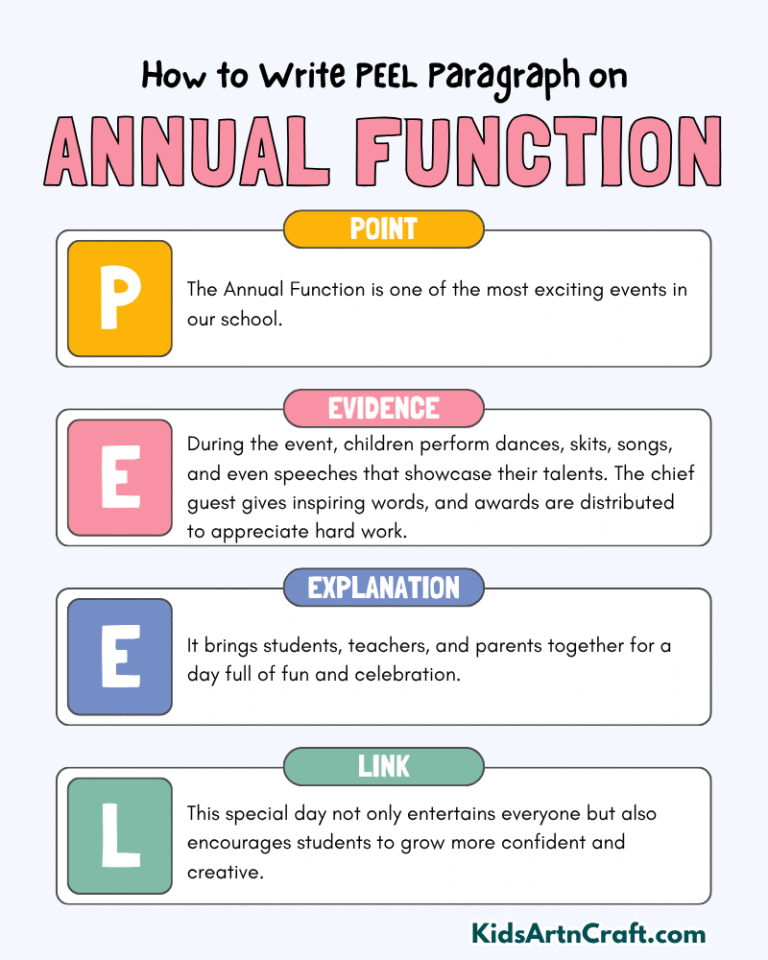 How to Write PEEL Paragraph on

ANNUAL FUNCTION

POINT

P

The Annual Function is one of the most exciting events in our school.

EVIDENCE

E

During the event, children perform dances, skits, songs, and even speeches that showcase their talents. The chief guest gives inspiring words, and awards are distributed to appreciate hard work.

EXPLANATION

E

It brings students, teachers, and parents together for a day full of fun and celebration.

LINK

L

This special day not only entertains everyone but also encourages students to grow more confident and creative.

KidsArtnCraft.com